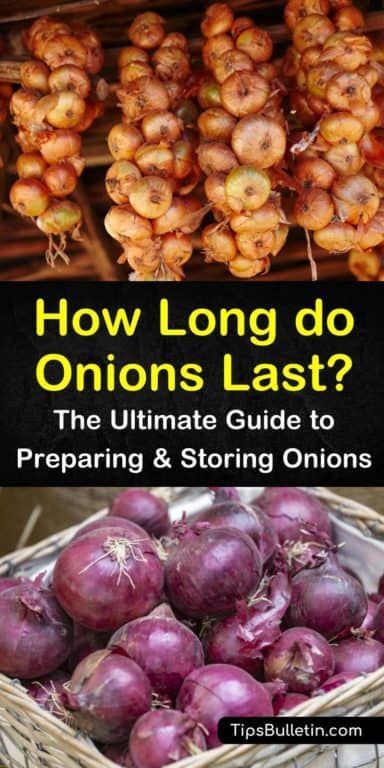 How Long do Onions Last?

The Ultimate Guide to Preparing & Storing Onions

TipsBulletin.com